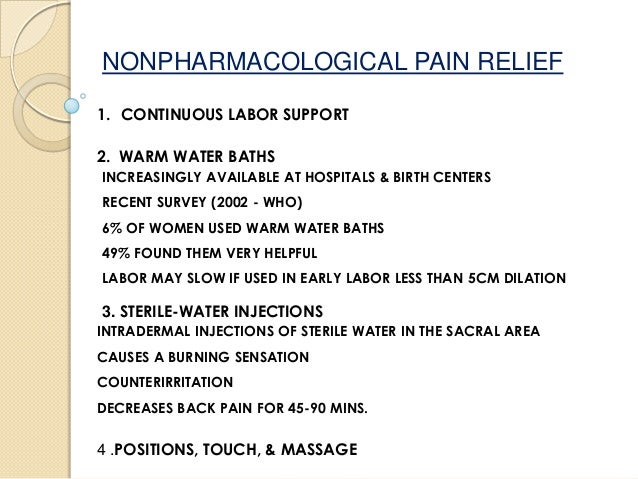 NONPHARMACOLOGICAL PAIN RELIEF

1. CONTINUOUS LABOR SUPPORT

2. WARM WATER BATHS

INCREASINGLY AVAILABLE AT HOSPITALS & BIRTH CENTERS

RECENT SURVEY (2002 - WHO)

6% OF WOMEN USED WARM WATER BATHS

49% FOUND THEM VERY HELPFUL

LABOR MAY SLOW IF USED IN EARLY LABOR LESS THAN 5CM DILATION

3. STERILE-WATER INJECTIONS

INTRADERMAL INJECTIONS OF STERILE WATER IN THE SACRAL AREA

CAUSES A BURNING SENSATION

COUNTERIRRITATION

DECREASES BACK PAIN FOR 45-90 MINS.

4 .POSITIONS, TOUCH, & MASSAGE